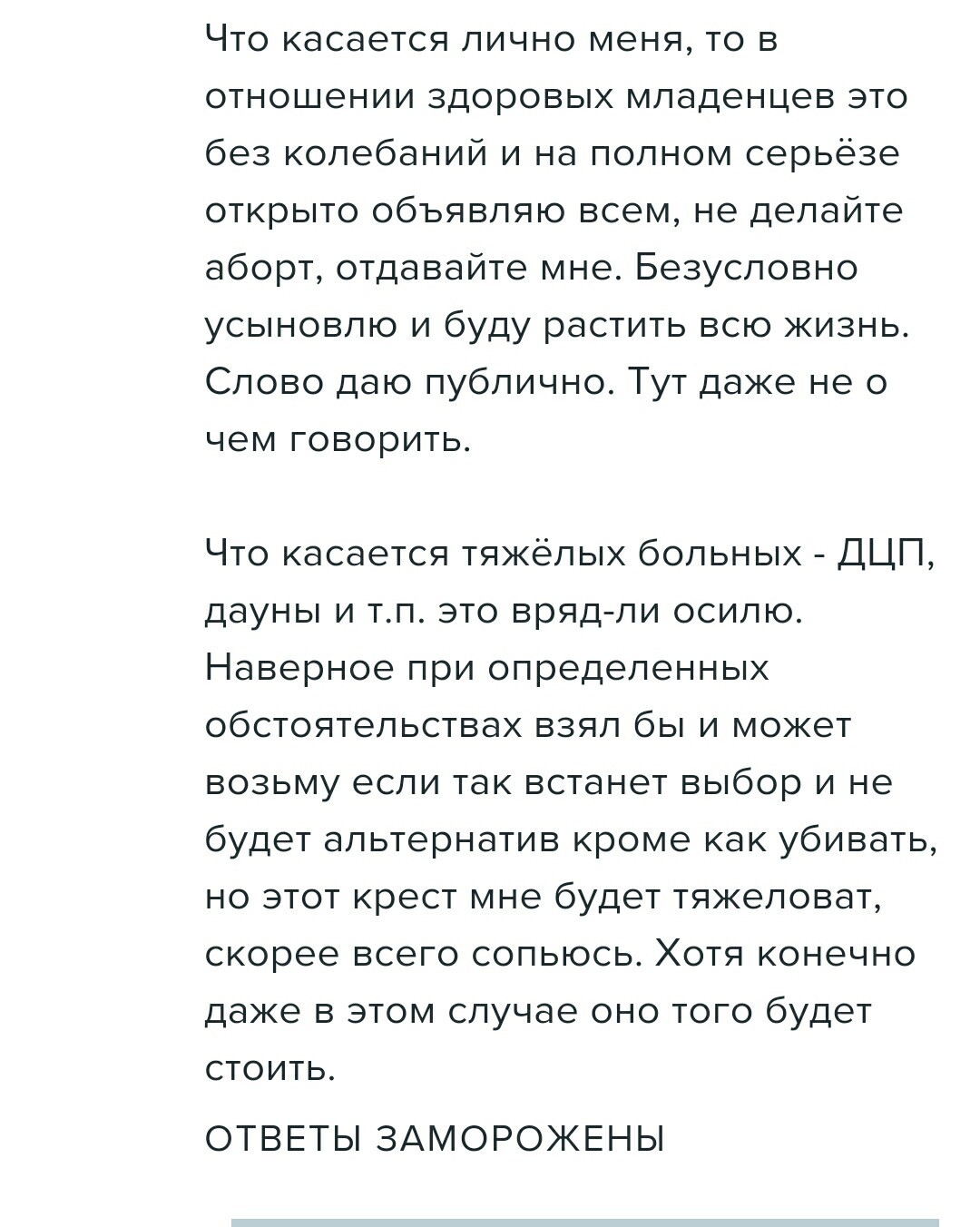 Что касается лично меня, то в отношении здоровых младенцев это без колебаний и на полном серьёзе открыто объявляю всем, не делайте аборт, отдавайте мне. Безусловно усыновлю и буду растить всю жизнь. Слово даю публично. Тут даже не о чем говорить.

Что касается тяжёлых больных - ДЦП, дауны и т.п. это вряд-ли осилю. Наверное при определенных обстоятельствах взял бы и может возьму если так встанет выбор и не будет альтернатив кроме как убивать, но этот крест мне будет тяжеловат, скорее всего сопьюсь. Хотя конечно даже в этом случае оно того будет стоить.

ОТВЕТЫ ЗАМОРОЖЕНЫ